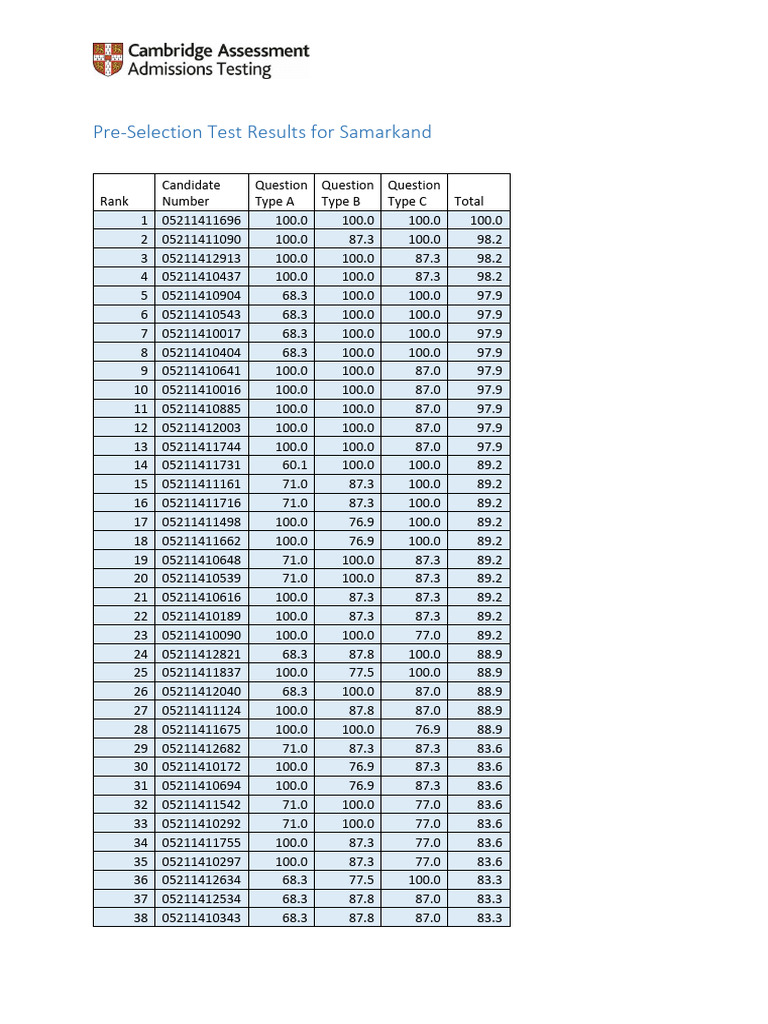 Cambridge Assessment
Admissions Testing

Pre-Selection Test Results for Samarkand

| Rank | Candidate Number | Question Type A | Question Type B | Question Type C | Total |
|---|---|---|---|---|---|
| 1 | 05211411696 | 100.0 | 100.0 | 100.0 | 100.0 |
| 2 | 05211411090 | 100.0 | 87.3 | 100.0 | 98.2 |
| 3 | 05211412913 | 100.0 | 100.0 | 87.3 | 98.2 |
| 4 | 05211410437 | 100.0 | 100.0 | 87.3 | 98.2 |
| 5 | 05211410904 | 68.3 | 100.0 | 100.0 | 97.9 |
| 6 | 05211410543 | 68.3 | 100.0 | 100.0 | 97.9 |
| 7 | 05211410017 | 68.3 | 100.0 | 100.0 | 97.9 |
| 8 | 05211410404 | 68.3 | 100.0 | 100.0 | 97.9 |
| 9 | 05211410641 | 100.0 | 100.0 | 87.0 | 97.9 |
| 10 | 05211410016 | 100.0 | 100.0 | 87.0 | 97.9 |
| 11 | 05211410885 | 100.0 | 100.0 | 87.0 | 97.9 |
| 12 | 05211412003 | 100.0 | 100.0 | 87.0 | 97.9 |
| 13 | 05211411744 | 100.0 | 100.0 | 87.0 | 97.9 |
| 14 | 05211411731 | 60.1 | 100.0 | 100.0 | 89.2 |
| 15 | 05211411161 | 71.0 | 87.3 | 100.0 | 89.2 |
| 16 | 05211411716 | 71.0 | 87.3 | 100.0 | 89.2 |
| 17 | 05211411498 | 100.0 | 76.9 | 100.0 | 89.2 |
| 18 | 05211411662 | 100.0 | 76.9 | 100.0 | 89.2 |
| 19 | 05211410648 | 71.0 | 100.0 | 87.3 | 89.2 |
| 20 | 05211410539 | 71.0 | 100.0 | 87.3 | 89.2 |
| 21 | 05211410616 | 100.0 | 87.3 | 87.3 | 89.2 |
| 22 | 05211410189 | 100.0 | 87.3 | 87.3 | 89.2 |
| 23 | 05211410090 | 100.0 | 100.0 | 77.0 | 89.2 |
| 24 | 05211412821 | 68.3 | 87.8 | 100.0 | 88.9 |
| 25 | 05211411837 | 100.0 | 77.5 | 100.0 | 88.9 |
| 26 | 05211412040 | 68.3 | 100.0 | 87.0 | 88.9 |
| 27 | 05211411124 | 100.0 | 87.8 | 87.0 | 88.9 |
| 28 | 05211411675 | 100.0 | 100.0 | 76.9 | 88.9 |
| 29 | 05211412682 | 71.0 | 87.3 | 87.3 | 83.6 |
| 30 | 05211410172 | 100.0 | 76.9 | 87.3 | 83.6 |
| 31 | 05211410694 | 100.0 | 76.9 | 87.3 | 83.6 |
| 32 | 05211411542 | 71.0 | 100.0 | 77.0 | 83.6 |
| 33 | 05211410292 | 71.0 | 100.0 | 77.0 | 83.6 |
| 34 | 05211411755 | 100.0 | 87.3 | 77.0 | 83.6 |
| 35 | 05211410297 | 100.0 | 87.3 | 77.0 | 83.6 |
| 36 | 05211412634 | 68.3 | 77.5 | 100.0 | 83.3 |
| 37 | 05211412534 | 68.3 | 87.8 | 87.0 | 83.3 |
| 38 | 05211410343 | 68.3 | 87.8 | 87.0 | 83.3 |